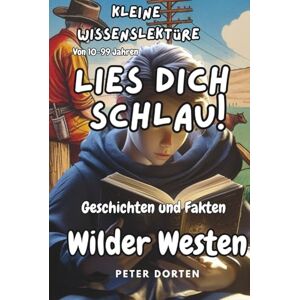 KLEINE WISSENSLEKTÜRE

Von 10-99 Jahren

LIES DICH SCHLAU!

Geschichten und Fakten

Wilder Westen

PETER DORTEN